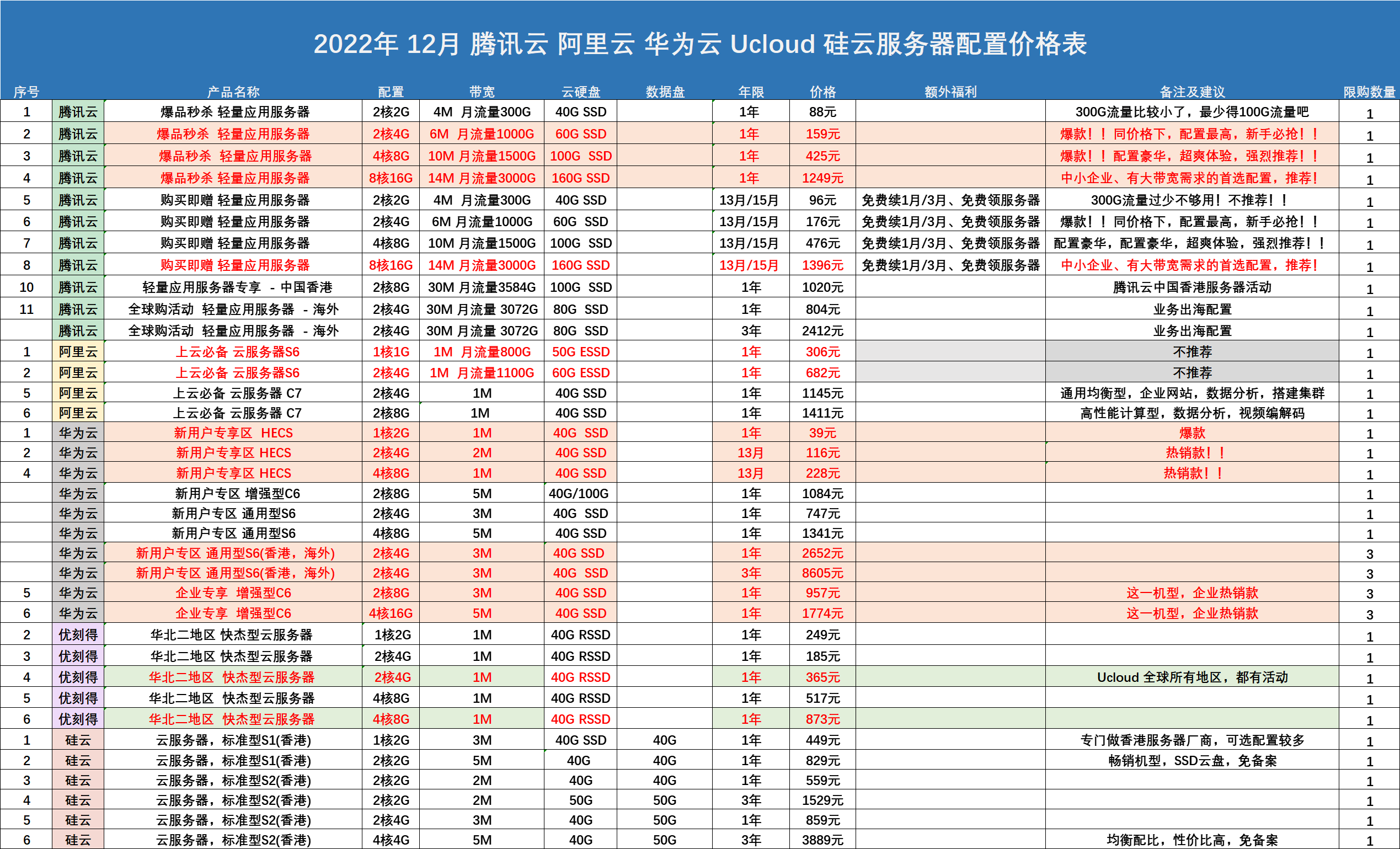 2022年 12月 腾讯云 阿里云 华为云 Ucloud 硅云服务器配置价格表

| 序号 | | 产品名称 | 配置 | 带宽 | 云硬盘 | 数据盘 | 年限 | 价格 | 额外福利 | 备注及建议 | 限购数量 |
|---|---|---|---|---|---|---|---|---|---|---|---|
| 1 | 腾讯云 | 爆品秒杀 轻量应用服务器 | 2核2G | 4M 月流量300G | 40G SSD | | 1年 | 88元 | | 300G流量比较小了，最少得100G流量吧 | 1 |
| 2 | 腾讯云 | 爆品秒杀 轻量应用服务器 | 2核4G | 6M 月流量1000G | 60G SSD | | 1年 | 159元 | | 爆款！！同价格下，配置最高，新手必抢！！ | 1 |
| 3 | 腾讯云 | 爆品秒杀 轻量应用服务器 | 4核8G | 10M 月流量1500G | 100G SSD | | 1年 | 425元 | | 爆款！！配置豪华，超爽体验，强烈推荐！！ | 1 |
| 4 | 腾讯云 | 爆品秒杀 轻量应用服务器 | 8核16G | 14M 月流量3000G | 160G SSD | | 1年 | 1249元 | | 中小企业、有大带宽需求的首选配置，推荐！ | 1 |
| 5 | 腾讯云 | 购买即赠 轻量应用服务器 | 2核2G | 4M 月流量300G | 40G SSD | | 13月/15月 | 96元 | 免费续1月/3月、免费领服务器 | 300G流量过少不够用！不推荐！！ | 1 |
| 6 | 腾讯云 | 购买即赠 轻量应用服务器 | 2核4G | 6M 月流量1000G | 60G SSD | | 13月/15月 | 176元 | 免费续1月/3月、免费领服务器 | 爆款！！同价格下，配置最高，新手必抢！！ | 1 |
| 7 | 腾讯云 | 购买即赠 轻量应用服务器 | 4核8G | 10M 月流量1500G | 100G SSD | | 13月/15月 | 476元 | 免费续1月/3月、免费领服务器 | 配置豪华，配置豪华，超爽体验，强烈推荐！！ | 1 |
| 8 | 腾讯云 | 购买即赠 轻量应用服务器 | 8核16G | 14M 月流量3000G | 160G SSD | | 13月/15月 | 1396元 | 免费续1月/3月、免费领服务器 | 中小企业、有大带宽需求的首选配置，推荐！ | 1 |
| 10 | 腾讯云 | 轻量应用服务器专享 - 中国香港 | 2核8G | 30M 月流量3584G | 100G SSD | | 1年 | 1020元 | | 腾讯云中国香港服务器活动 | 1 |
| 11 | 腾讯云 | 全球购活动 轻量应用服务器 - 海外 | 2核4G | 30M 月流量 3072G | 80G SSD | | 1年 | 804元 | | 业务出海配置 | 1 |
| | 腾讯云 | 全球购活动 轻量应用服务器 - 海外 | 2核4G | 30M 月流量 3072G | 80G SSD | | 3年 | 2412元 | | 业务出海配置 | 1 |
| 1 | 阿里云 | 上云必备 云服务器S6 | 1核1G | 1M 月流量800G | 50G ESSD | | 1年 | 306元 | | 不推荐 | 1 |
| 2 | 阿里云 | 上云必备 云服务器S6 | 2核4G | 1M 月流量1100G | 60G ESSD | | 1年 | 682元 | | 不推荐 | 1 |
| 5 | 阿里云 | 上云必备 云服务器 C7 | 2核4G | 1M | 40G SSD | | 1年 | 1145元 | | 通用均衡型，企业网站，数据分析，搭建集群 | 1 |
| 6 | 阿里云 | 上云必备 云服务器 C7 | 2核8G | 1M | 40G SSD | | 1年 | 1411元 | | 高性能计算型，数据分析，视频编解码 | 1 |
| 1 | 华为云 | 新用户专享区 HECS | 1核2G | 1M | 40G SSD | | 1年 | 39元 | | 爆款 | 1 |
| 2 | 华为云 | 新用户专享区 HECS | 2核4G | 2M | 40G SSD | | 13月 | 116元 | | 热销款！！ | 1 |
| 4 | 华为云 | 新用户专享区 HECS | 4核8G | 1M | 40G SSD | | 13月 | 228元 | | 热销款！！ | 1 |
| | 华为云 | 新用户专区 增强型C6 | 2核8G | 5M | 40G/100G | | 1年 | 1084元 | | | 1 |
| | 华为云 | 新用户专区 通用型S6 | 2核4G | 3M | 40G SSD | | 1年 | 747元 | | | 1 |
| | 华为云 | 新用户专区 通用型S6 | 4核8G | 5M | 40G SSD | | 1年 | 1341元 | | | 1 |
| | 华为云 | 新用户专区 通用型S6(香港，海外) | 2核4G | 3M | 40G SSD | | 1年 | 2652元 | | | 3 |
| | 华为云 | 新用户专区 通用型S6(香港，海外) | 2核4G | 3M | 40G SSD | | 3年 | 8605元 | | | 3 |
| 5 | 华为云 | 企业专享 增强型C6 | 2核8G | 3M | 40G SSD | | 1年 | 957元 | | 这一机型，企业热销款 | 3 |
| 6 | 华为云 | 企业专享 增强型C6 | 4核16G | 5M | 40G SSD | | 1年 | 1774元 | | 这一机型，企业热销款 | 3 |
| 2 | 优刻得 | 华北二地区 快杰型云服务器 | 1核2G | 1M | 40G RSSD | | 1年 | 249元 | | | 1 |
| 3 | 优刻得 | 华北二地区 快杰型云服务器 | 2核4G | 1M | 40G RSSD | | 1年 | 185元 | | | 1 |
| 4 | 优刻得 | 华北二地区 快杰型云服务器 | 2核4G | 1M | 40G RSSD | | 1年 | 365元 | | Ucloud 全球所有地区，都有活动 | 1 |
| 5 | 优刻得 | 华北二地区 快杰型云服务器 | 4核8G | 1M | 40G RSSD | | 1年 | 517元 | | | 1 |
| 6 | 优刻得 | 华北二地区 快杰型云服务器 | 4核8G | 1M | 40G RSSD | | 1年 | 873元 | | | 1 |
| 1 | 硅云 | 云服务器，标准型S1(香港) | 1核2G | 3M | 40G SSD | 40G | 1年 | 449元 | | 专门做香港服务器厂商，可选配置较多 | 1 |
| 2 | 硅云 | 云服务器，标准型S1(香港) | 2核2G | 5M | 40G | 40G | 1年 | 829元 | | 畅销机型，SSD云盘，免备案 | 1 |
| 3 | 硅云 | 云服务器，标准型S2(香港) | 2核2G | 2M | 40G | 40G | 1年 | 559元 | | | 1 |
| 4 | 硅云 | 云服务器，标准型S2(香港) | 2核2G | 2M | 50G | 50G | 3年 | 1529元 | | | 1 |
| 5 | 硅云 | 云服务器，标准型S2(香港) | 2核4G | 3M | 40G | 50G | 1年 | 859元 | | | 1 |
| 6 | 硅云 | 云服务器，标准型S2(香港) | 4核4G | 5M | 40G | 50G | 3年 | 3889元 | | 均衡配比，性价比高，免备案 | 1 |